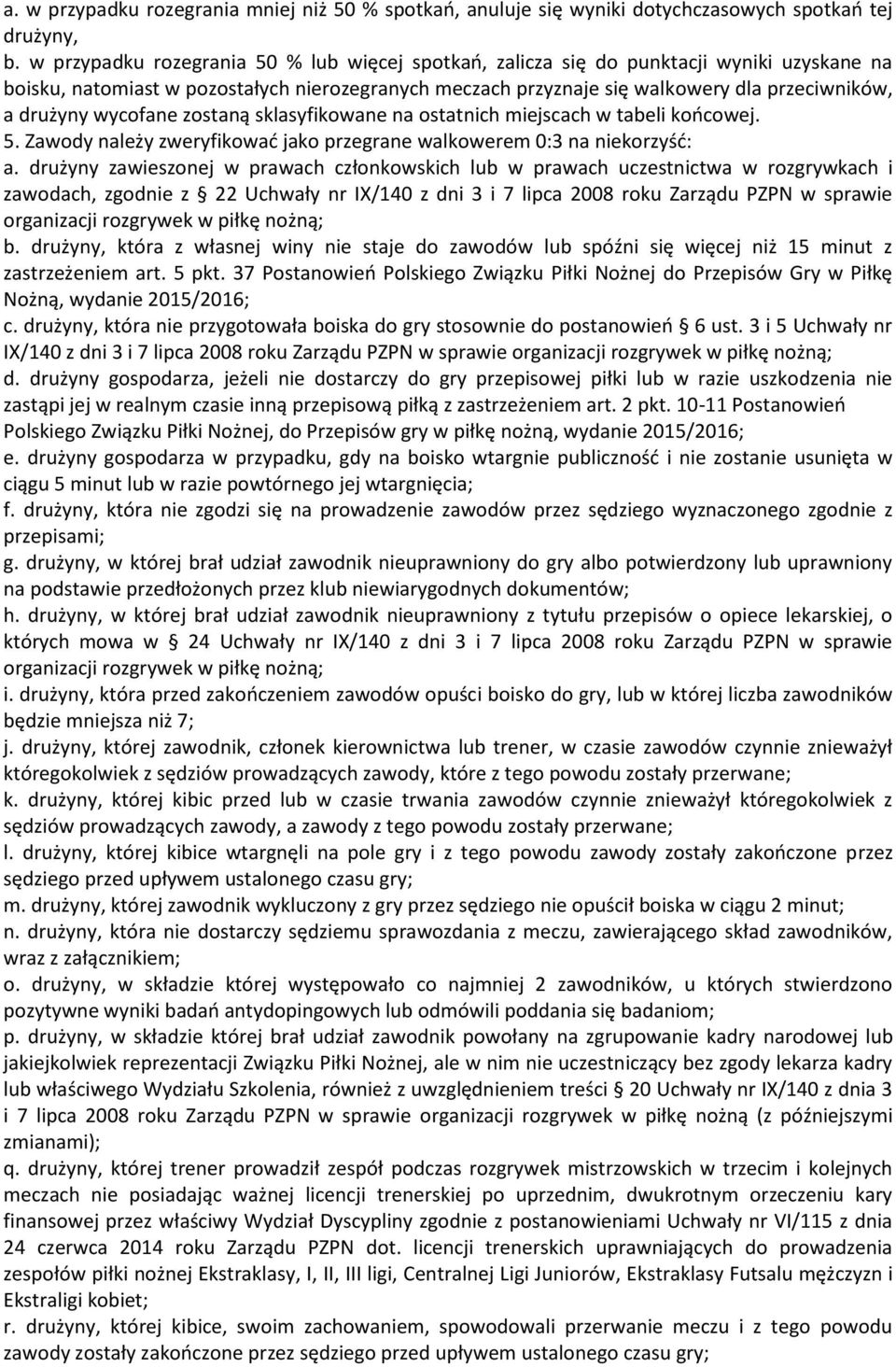 a. w przypadku rozegrania mniej niż 50 % spotkań, anuluje się wyniki dotychczasowych spotkań tej drużyny,
b. w przypadku rozegrania 50 % lub więcej spotkań, zalicza się do punktacji wyniki uzyskane na boisku, natomiast w pozostałych nierozegranych meczach przyznaje się walkowery dla przeciwników, a drużyny wycofane zostaną sklasyfikowane na ostatnich miejscach w tabeli końcowej.
5. Zawody należy zweryfikować jako przegrane walkowerem 0:3 na niekorzyść:
a. drużyny zawieszonej w prawach członkowskich lub w prawach uczestnictwa w rozgrywkach i zawodach, zgodnie z § 22 Uchwały nr IX/140 z dni 3 i 7 lipca 2008 roku Zarządu PZPN w sprawie organizacji rozgrywek w piłkę nożną;
b. drużyny, która z własnej winy nie staje do zawodów lub spóźni się więcej niż 15 minut z zastrzeżeniem art. 5 pkt. 37 Postanowień Polskiego Związku Piłki Nożnej do Przepisów Gry w Piłkę Nożną, wydanie 2015/2016;
c. drużyny, która nie przygotowała boiska do gry stosownie do postanowień § 6 ust. 3 i 5 Uchwały nr IX/140 z dni 3 i 7 lipca 2008 roku Zarządu PZPN w sprawie organizacji rozgrywek w piłkę nożną;
d. drużyny gospodarza, jeżeli nie dostarczy do gry przepisowej piłki lub w razie uszkodzenia nie zastąpi jej w realnym czasie inną przepisową piłką z zastrzeżeniem art. 2 pkt. 10-11 Postanowień Polskiego Związku Piłki Nożnej, do Przepisów gry w piłkę nożną, wydanie 2015/2016;
e. drużyny gospodarza w przypadku, gdy na boisko wtargnie publiczność i nie zostanie usunięta w ciągu 5 minut lub w razie powtórnego jej wtargnięcia;
f. drużyny, która nie zgodzi się na prowadzenie zawodów przez sędziego wyznaczonego zgodnie z przepisami;
g. drużyny, w której brał udział zawodnik nieuprawniony do gry albo potwierdzony lub uprawniony na podstawie przedłożonych przez klub niewiarygodnych dokumentów;
h. drużyny, w której brał udział zawodnik nieuprawniony z tytułu przepisów o opiece lekarskiej, o których mowa w § 24 Uchwały nr IX/140 z dni 3 i 7 lipca 2008 roku Zarządu PZPN w sprawie organizacji rozgrywek w piłkę nożną;
i. drużyny, która przed zakończeniem zawodów opuści boisko do gry, lub w której liczba zawodników będzie mniejsza niż 7;
j. drużyny, której zawodnik, członek kierownictwa lub trener, w czasie zawodów czynnie znieważył któregokolwiek z sędziów prowadzących zawody, które z tego powodu zostały przerwane;
k. drużyny, której kibic przed lub w czasie trwania zawodów czynnie znieważył któregokolwiek z sędziów prowadzących zawody, a zawody z tego powodu zostały przerwane;
l. drużyny, której kibice wtargnęli na pole gry i z tego powodu zawody zostały zakończone przez sędziego przed upływem ustalonego czasu gry;
m. drużyny, której zawodnik wykluczony z gry przez sędziego nie opuścił boiska w ciągu 2 minut;
n. drużyny, która nie dostarczy sędziemu sprawozdania z meczu, zawierającego skład zawodników, wraz z załącznikiem;
o. drużyny, w składzie której występowało co najmniej 2 zawodników, u których stwierdzono pozytywne wyniki badań antydopingowych lub odmówili poddania się badaniom;
p. drużyny, w składzie której brał udział zawodnik powołany na zgrupowanie kadry narodowej lub jakiejkolwiek reprezentacji Związku Piłki Nożnej, ale w nim nie uczestniczący bez zgody lekarza kadry lub właściwego Wydziału Szkolenia, również z uwzględnieniem treści § 20 Uchwały nr IX/140 z dnia 3 i 7 lipca 2008 roku Zarządu PZPN w sprawie organizacji rozgrywek w piłkę nożną (z późniejszymi zmianami);
q. drużyny, której trener prowadził zespół podczas rozgrywek mistrzowskich w trzecim i kolejnych meczach nie posiadając ważnej licencji trenerskiej po uprzednim, dwukrotnym orzeczeniu kary finansowej przez właściwy Wydział Dyscypliny zgodnie z postanowieniami Uchwały nr VI/115 z dnia 24 czerwca 2014 roku Zarządu PZPN dot. licencji trenerskich uprawniających do prowadzenia zespołów piłki nożnej Ekstraklasy, I, II, III ligi, Centralnej Ligi Juniorów, Ekstraklasy Futsalu mężczyzn i Ekstraligi kobiet;
r. drużyny, której kibice, swoim zachowaniem, spowodowali przerwanie meczu i z tego powodu zawody zostały zakończone przez sędziego przed upływem ustalonego czasu gry;